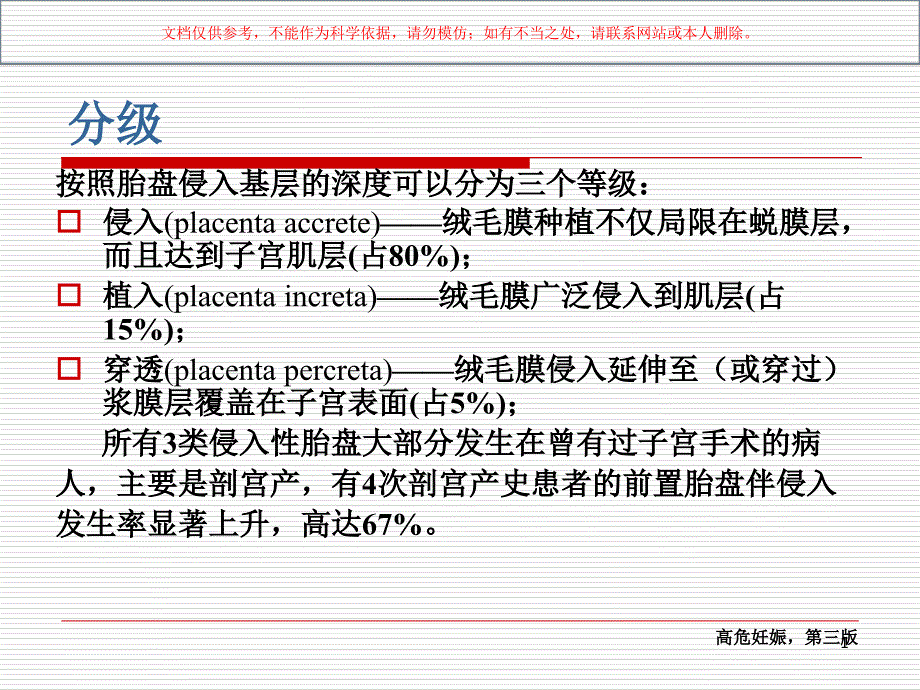 文档仅供参考，不能作为科学依据，请勿模仿；如有不当之处，请联系网站或本人删除。

分级

按照胎盘侵入基层的深度可以分为三个等级：

侵入(placenta accrete)——绒毛膜种植不仅局限在蜕膜层，而且达到子宫肌层(占80%)；

植入(placenta increta)——绒毛膜广泛侵入到肌层(占15%)；

穿透(placenta percreta)——绒毛膜侵入延伸至（或穿过）浆膜层覆盖在子宫表面(占5%)；

所有3类侵入性胎盘大部分发生在曾有过子宫手术的病人，主要是剖宫产，有4次剖宫产史患者的前置胎盘伴侵入发生率显著上升，高达67%。

高危妊娠，第三版